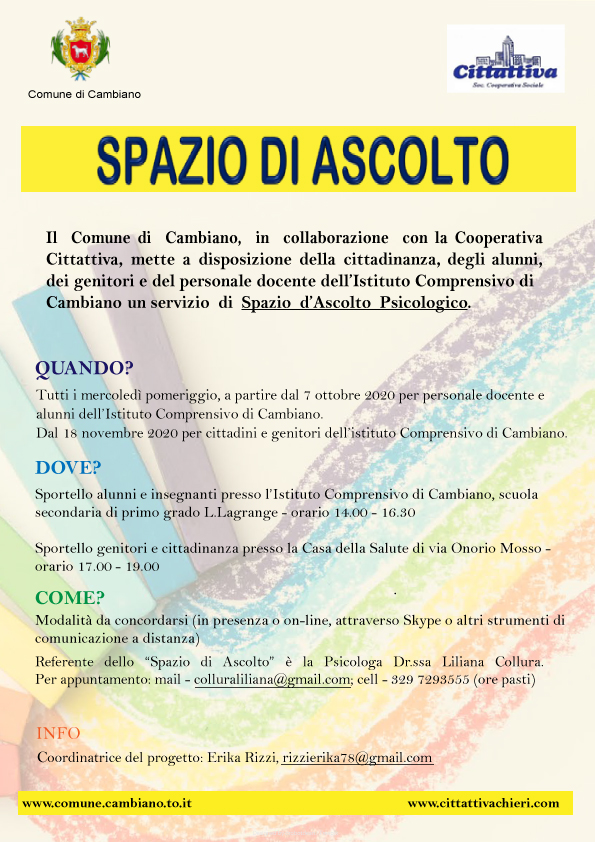 Comune di Cambiano

Cittattiva
Soc. Cooperativa Sociale

SPAZIO DI ASCOLTO

Il Comune di Cambiano, in collaborazione con la Cooperativa Cittattiva, mette a disposizione della cittadinanza, degli alunni, dei genitori e del personale docente dell'Istituto Comprensivo di Cambiano un servizio di Spazio d'Ascolto Psicologico.

QUANDO?
Tutti i mercoledì pomeriggio, a partire dal 7 ottobre 2020 per personale docente e alunni dell'Istituto Comprensivo di Cambiano.
Dal 18 novembre 2020 per cittadini e genitori dell'istituto Comprensivo di Cambiano.

DOVE?
Sportello alunni e insegnanti presso l'Istituto Comprensivo di Cambiano, scuola secondaria di primo grado L.Lagrange - orario 14.00 - 16.30

Sportello genitori e cittadinanza presso la Casa della Salute di via Onorio Mosso - orario 17.00 - 19.00

COME?
Modalità da concordarsi (in presenza o on-line, attraverso Skype o altri strumenti di comunicazione a distanza)

Referente dello "Spazio di Ascolto" è la Psicologa Dr.ssa Liliana Collura. Per appuntamento: mail - colluraliliana@gmail.com; cell - 329 7293555 (ore pasti)

INFO
Coordinatrice del progetto: Erika Rizzi, rizzierika78@gmail.com

www.comune.cambiano.to.it
www.cittattivachieri.com